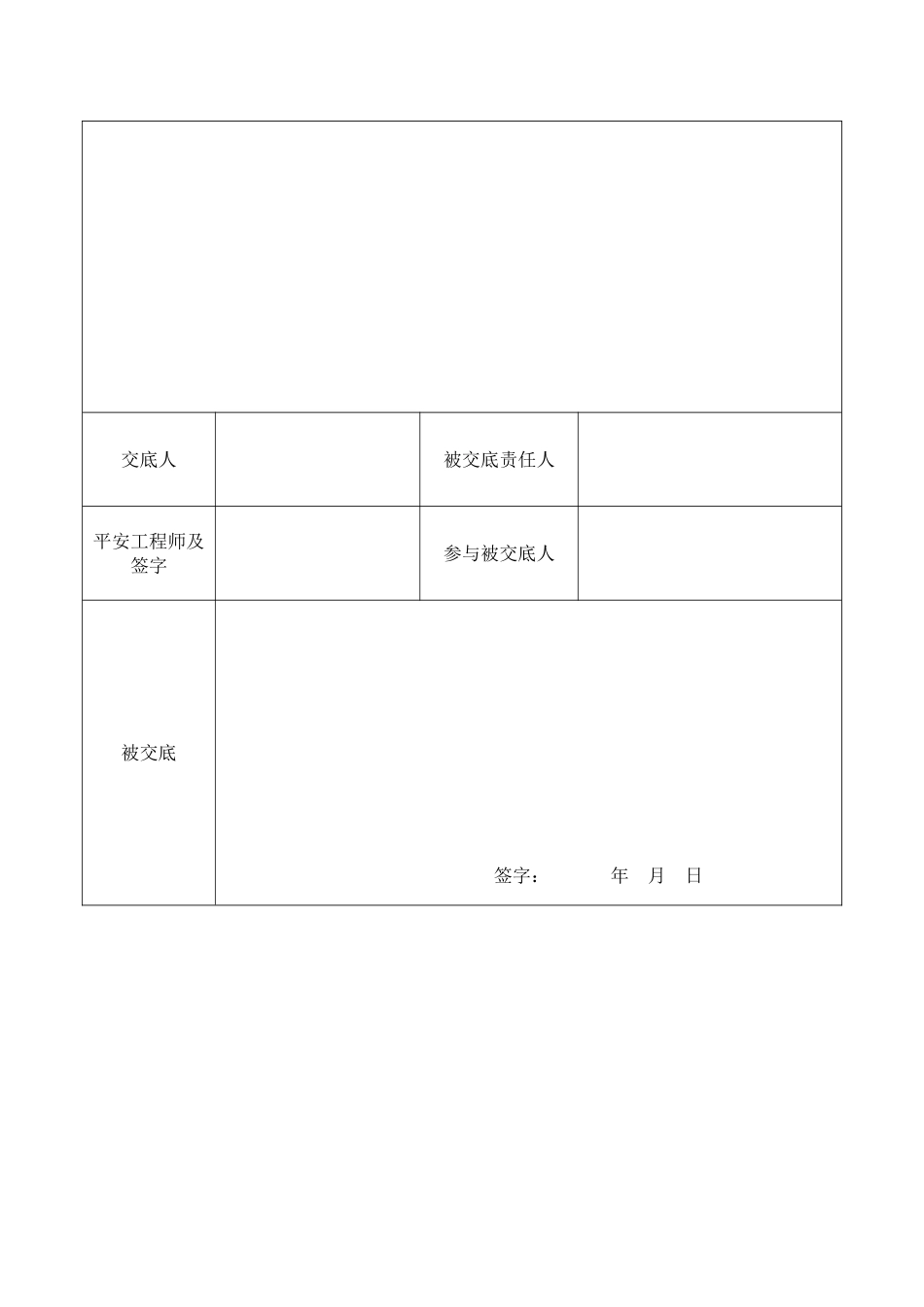 | | | | |
|---|---|---|---|
| 交底人 | | 被交底责任人 | |
| 平安工程师及签字 | | 参与被交底人 | |
| 被交底 | 签字：　　　年　月　日 | | |